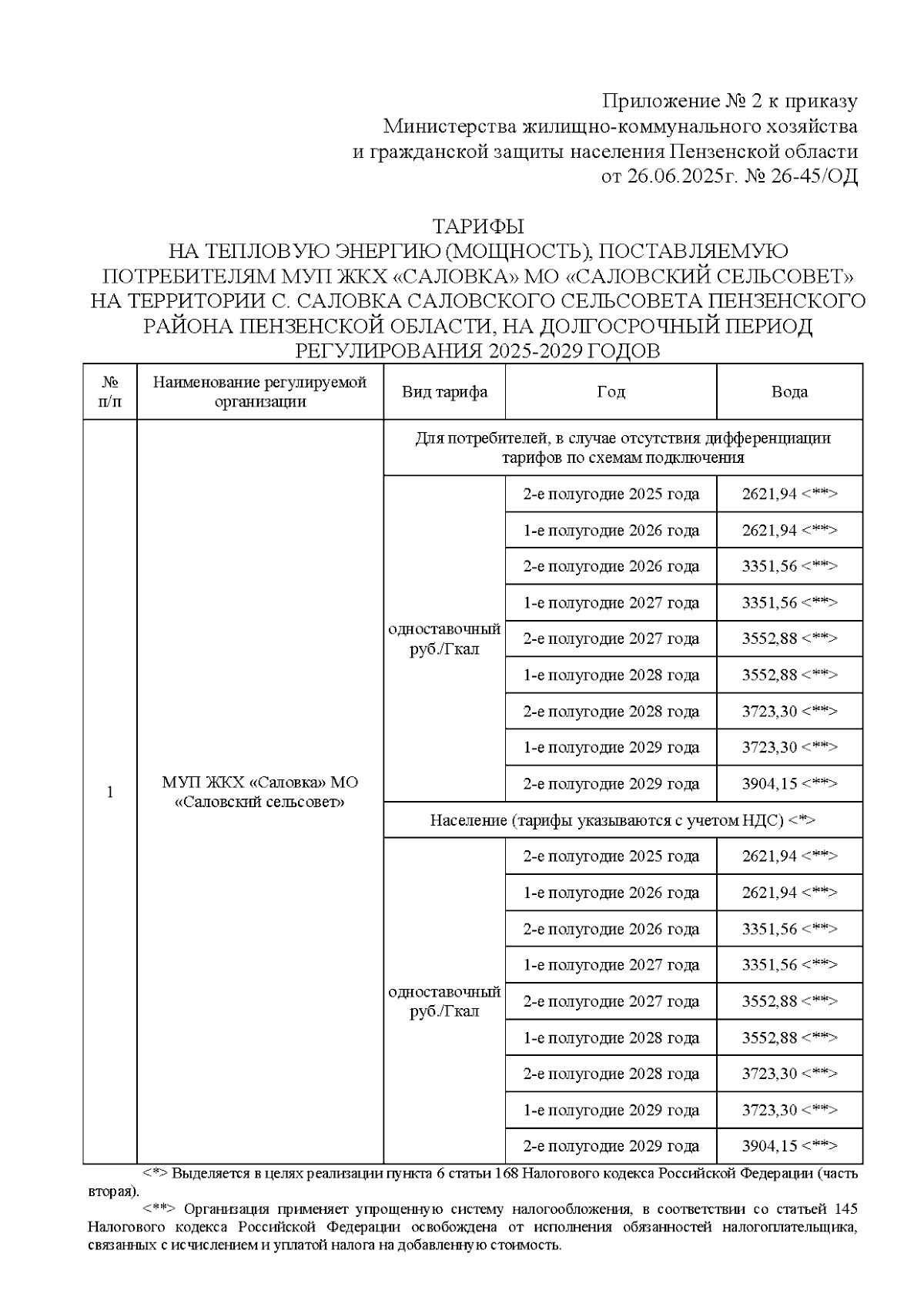 Приложение № 2 к приказу
Министерства жилищно-коммунального хозяйства
и гражданской защиты населения Пензенской области
от 26.06.2025г. № 26-45/ОД

ТАРИФЫ
НА ТЕПЛОВУЮ ЭНЕРГИЮ (МОЩНОСТЬ), ПОСТАВЛЯЕМУЮ ПОТРЕБИТЕЛЯМ МУП ЖКХ «САЛОВКА» МО «САЛОВСКИЙ СЕЛЬСОВЕТ» НА ТЕРРИТОРИИ С. САЛОВКА САЛОВСКОГО СЕЛЬСОВЕТА ПЕНЗЕНСКОГО РАЙОНА ПЕНЗЕНСКОЙ ОБЛАСТИ, НА ДОЛГОСРОЧНЫЙ ПЕРИОД РЕГУЛИРОВАНИЯ 2025-2029 ГОДОВ

| № п/п | Наименование регулируемой организации | Вид тарифа | Год | Вода |
|---|---|---|---|---|
| 1 | МУП ЖКХ «Саловка» МО «Саловский сельсовет» | Для потребителей, в случае отсутствия дифференциации тарифов по схемам подключения | | |
| | | одноставочный руб./Гкал | 2-е полугодие 2025 года | 2621,94 <**> |
| | | | 1-е полугодие 2026 года | 2621,94 <**> |
| | | | 2-е полугодие 2026 года | 3351,56 <**> |
| | | | 1-е полугодие 2027 года | 3351,56 <**> |
| | | | 2-е полугодие 2027 года | 3552,88 <**> |
| | | | 1-е полугодие 2028 года | 3552,88 <**> |
| | | | 2-е полугодие 2028 года | 3723,30 <**> |
| | | | 1-е полугодие 2029 года | 3723,30 <**> |
| | | | 2-е полугодие 2029 года | 3904,15 <**> |
| | | Население (тарифы указываются с учетом НДС) <*> | | |
| | | одноставочный руб./Гкал | 2-е полугодие 2025 года | 2621,94 <**> |
| | | | 1-е полугодие 2026 года | 2621,94 <**> |
| | | | 2-е полугодие 2026 года | 3351,56 <**> |
| | | | 1-е полугодие 2027 года | 3351,56 <**> |
| | | | 2-е полугодие 2027 года | 3552,88 <**> |
| | | | 1-е полугодие 2028 года | 3552,88 <**> |
| | | | 2-е полугодие 2028 года | 3723,30 <**> |
| | | | 1-е полугодие 2029 года | 3723,30 <**> |
| | | | 2-е полугодие 2029 года | 3904,15 <**> |

<*> Выделяется в целях реализации пункта 6 статьи 168 Налогового кодекса Российской Федерации (часть вторая).

<**> Организация применяет упрощенную систему налогообложения, в соответствии со статьей 145 Налогового кодекса Российской Федерации освобождена от исполнения обязанностей налогоплательщика, связанных с исчислением и уплатой налога на добавленную стоимость.